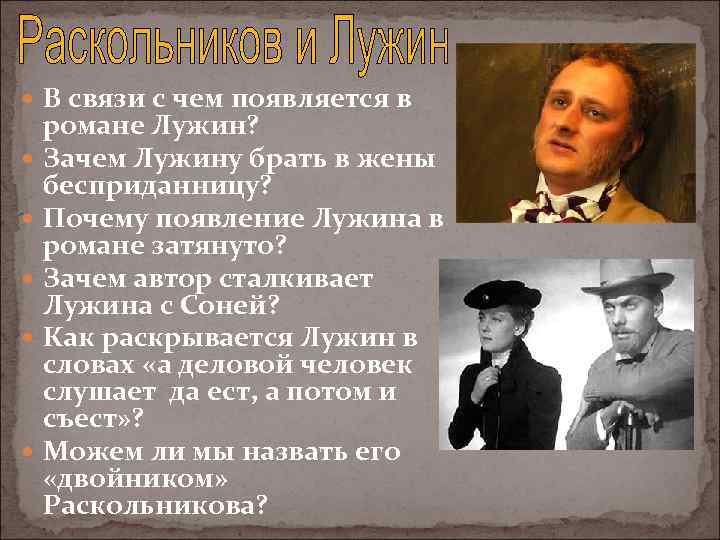 Раскольников и Лужин

В связи с чем появляется в романе Лужин?
Зачем Лужину брать в жены бесприданницу?
Почему появление Лужина в романе затянуто?
Зачем автор сталкивает Лужина с Соней?
Как раскрывается Лужин в словах «а деловой человек слушает да ест, а потом и съест»?
Можем ли мы назвать его «двойником» Раскольникова?